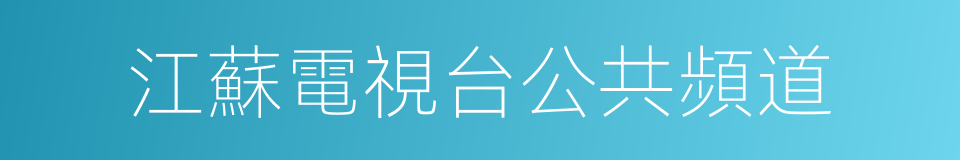 江蘇電視台公共頻道